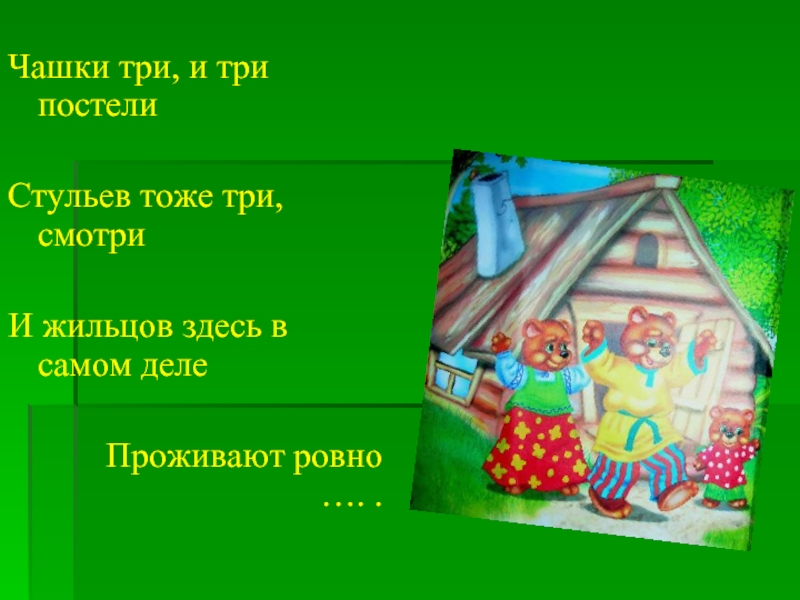 Чашки три, и три постели

Стульев тоже три, смотри

И жильцов здесь в самом деле

Проживают ровно
…. .